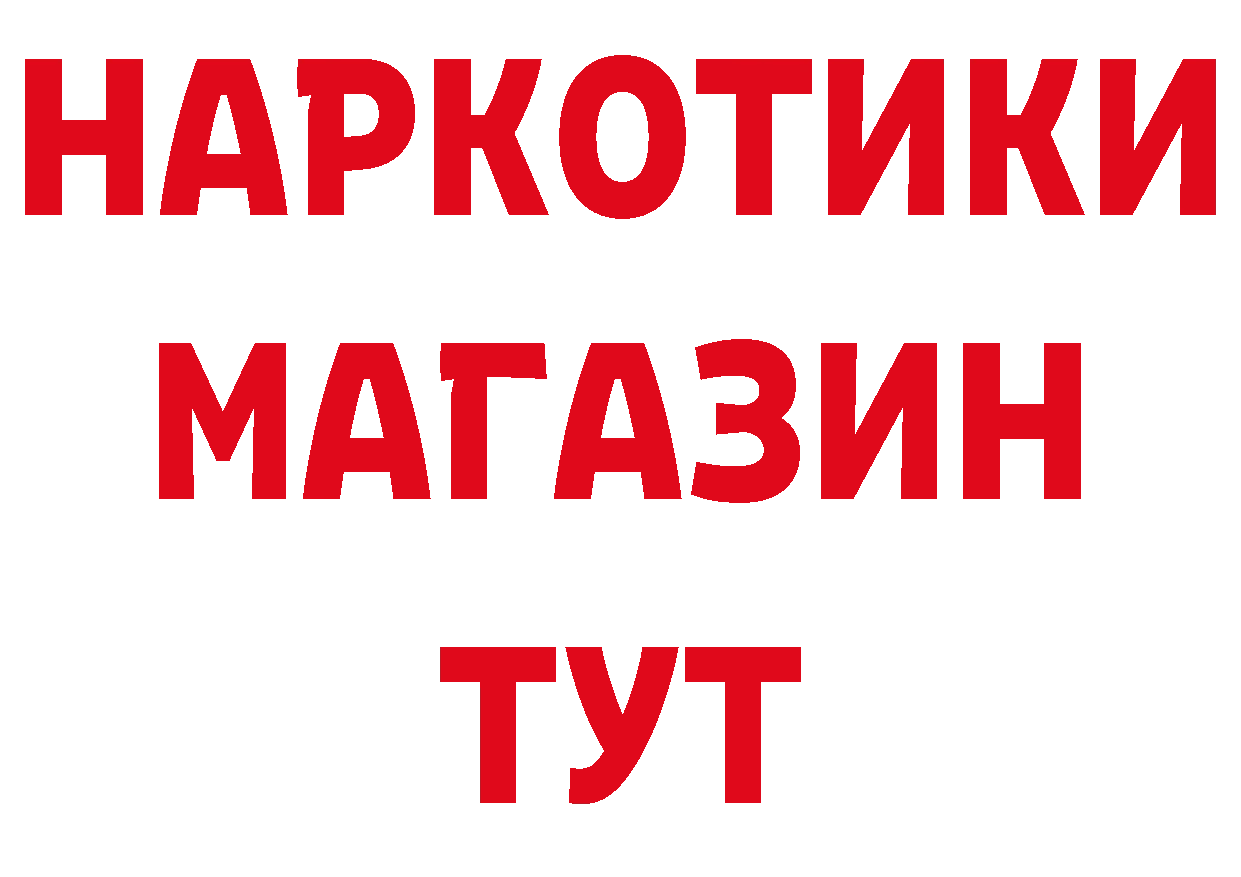 НАРКОТИКИ МАГАЗИН ТУТ